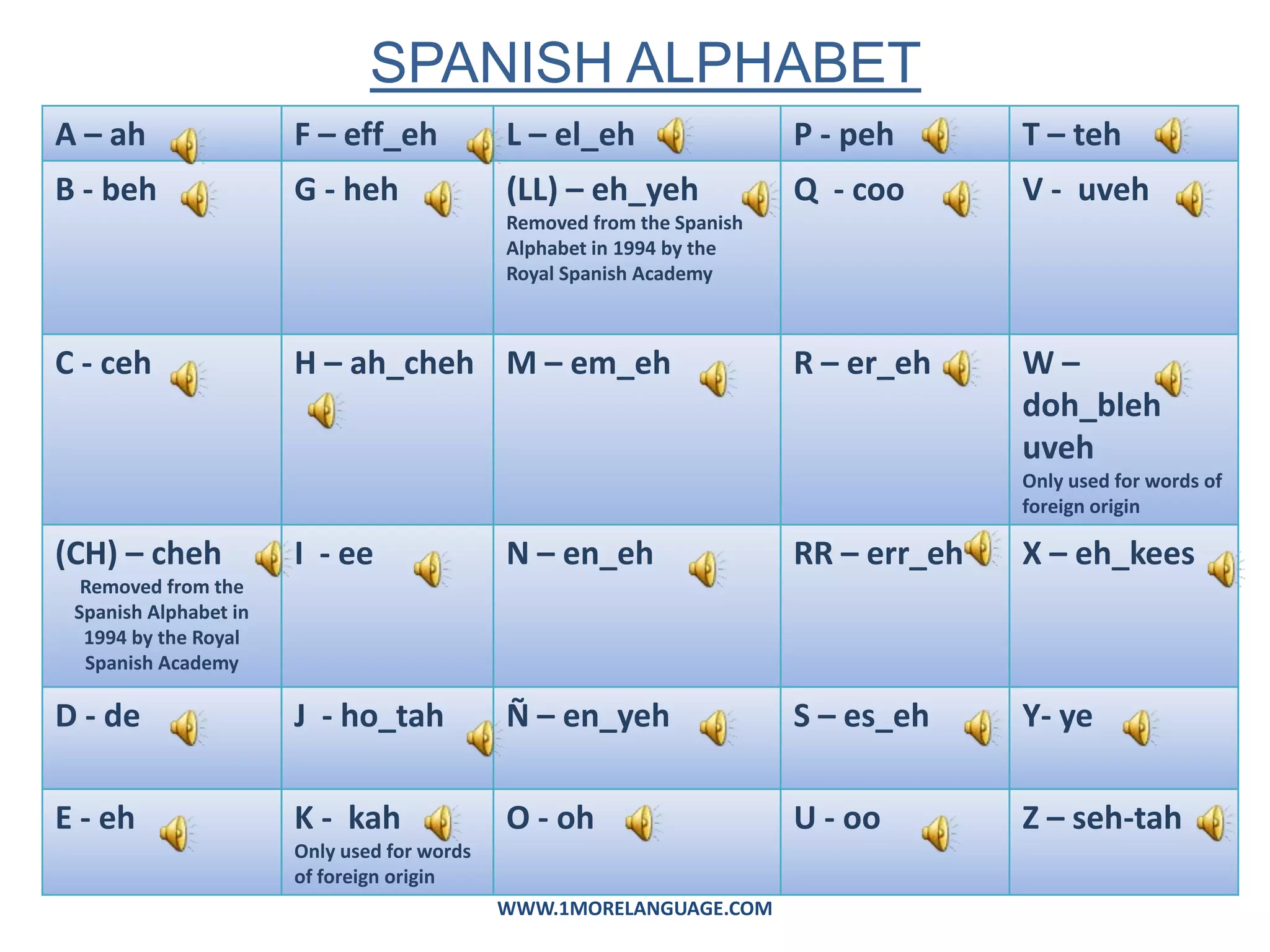 SPANISH ALPHABET

| A – ah | F – eff_eh | L – el_eh | P - peh | T – teh |
|---|---|---|---|---|
| B - beh | G - heh | (LL) – eh_yeh Removed from the Spanish Alphabet in 1994 by the Royal Spanish Academy | Q - coo | V - uveh |
| C - ceh | H – ah_cheh | M – em_eh | R – er_eh | W – doh_bleh uveh Only used for words of foreign origin |
| (CH) – cheh Removed from the Spanish Alphabet in 1994 by the Royal Spanish Academy | I - ee | N – en_eh | RR – err_eh | X – eh_kees |
| D - de | J - ho_tah | Ñ – en_yeh | S – es_eh | Y- ye |
| E - eh | K - kah Only used for words of foreign origin | O - oh | U - oo | Z – seh-tah |

WWW.1MORELANGUAGE.COM